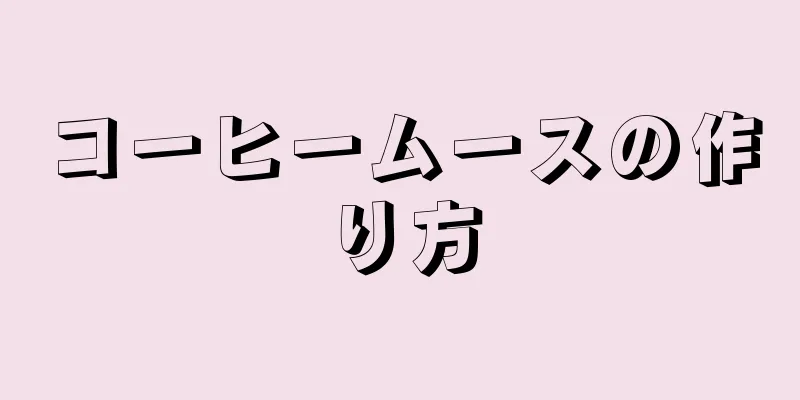 コーヒームースの作り方